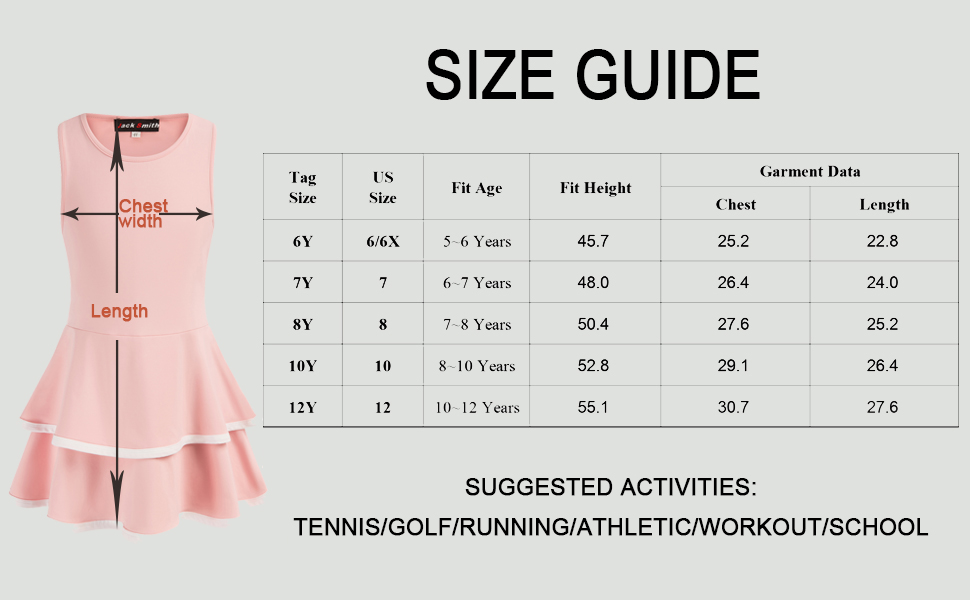 SIZE GUIDE

Jack Smith

Chest width

Length

| Tag Size | US Size | Fit Age | Fit Height | Garment Data Chest | Garment Data Length |
|---|---|---|---|---|---|
| 6Y | 6/6X | 5~6 Years | 45.7 | 25.2 | 22.8 |
| 7Y | 7 | 6~7 Years | 48.0 | 26.4 | 24.0 |
| 8Y | 8 | 7~8 Years | 50.4 | 27.6 | 25.2 |
| 10Y | 10 | 8~10 Years | 52.8 | 29.1 | 26.4 |
| 12Y | 12 | 10~12 Years | 55.1 | 30.7 | 27.6 |

SUGGESTED ACTIVITIES:
TENNIS/GOLF/RUNNING/ATHLETIC/WORKOUT/SCHOOL